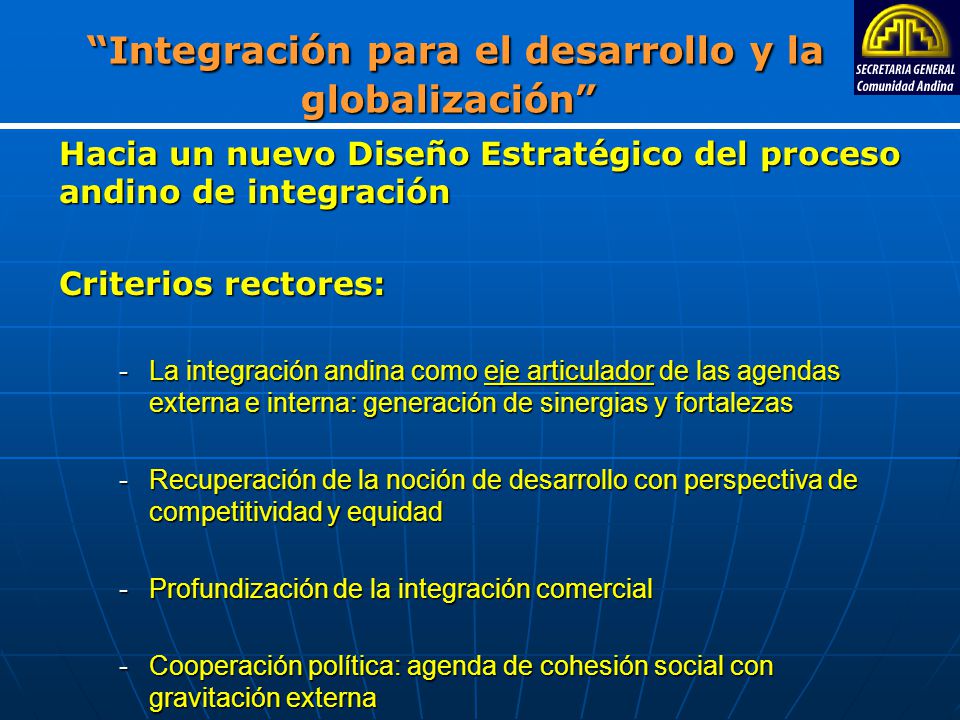 “Integración para el desarrollo y la globalización”

SECRETARIA GENERAL
Comunidad Andina

Hacia un nuevo Diseño Estratégico del proceso andino de integración

Criterios rectores:

- La integración andina como eje articulador de las agendas externa e interna: generación de sinergias y fortalezas

- Recuperación de la noción de desarrollo con perspectiva de competitividad y equidad

- Profundización de la integración comercial

- Cooperación política: agenda de cohesión social con gravitación externa